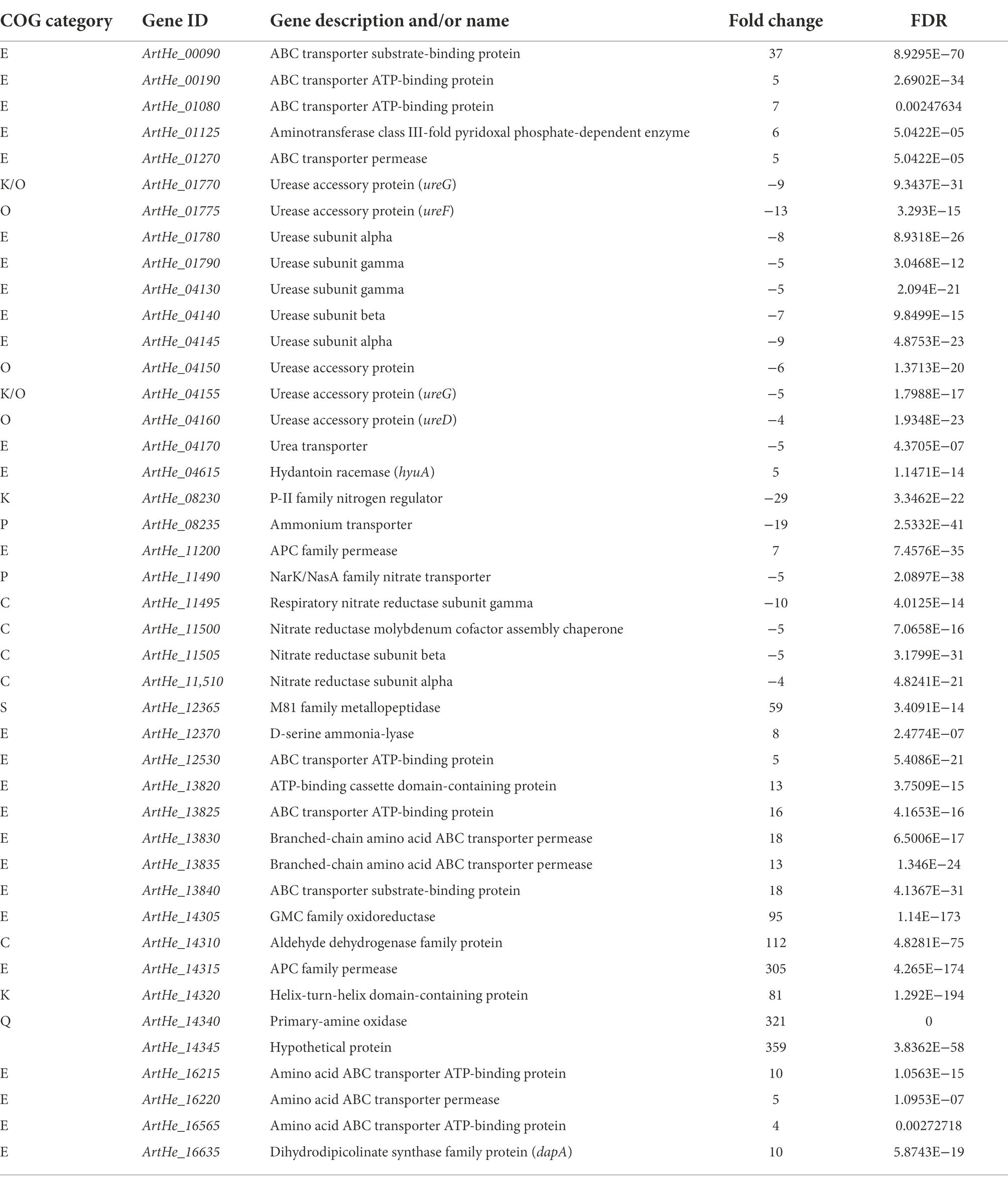 | COG category | Gene ID | Gene description and/or name | Fold change | FDR |
|---|---|---|---|---|
| E | ArtHe_00090 | ABC transporter substrate-binding protein | 37 | 8.9295E−70 |
| E | ArtHe_00190 | ABC transporter ATP-binding protein | 5 | 2.6902E−34 |
| E | ArtHe_01080 | ABC transporter ATP-binding protein | 7 | 0.00247634 |
| E | ArtHe_01125 | Aminotransferase class III-fold pyridoxal phosphate-dependent enzyme | 6 | 5.0422E−05 |
| E | ArtHe_01270 | ABC transporter permease | 5 | 5.0422E−05 |
| K/O | ArtHe_01770 | Urease accessory protein (ureG) | −9 | 9.3437E−31 |
| O | ArtHe_01775 | Urease accessory protein (ureF) | −13 | 3.293E−15 |
| E | ArtHe_01780 | Urease subunit alpha | −8 | 8.9318E−26 |
| E | ArtHe_01790 | Urease subunit gamma | −5 | 3.0468E−12 |
| E | ArtHe_04130 | Urease subunit gamma | −5 | 2.094E−21 |
| E | ArtHe_04140 | Urease subunit beta | −7 | 9.8499E−15 |
| E | ArtHe_04145 | Urease subunit alpha | −9 | 4.8753E−23 |
| O | ArtHe_04150 | Urease accessory protein | −6 | 1.3713E−20 |
| K/O | ArtHe_04155 | Urease accessory protein (ureG) | −5 | 1.7988E−17 |
| O | ArtHe_04160 | Urease accessory protein (ureD) | −4 | 1.9348E−23 |
| E | ArtHe_04170 | Urea transporter | −5 | 4.3705E−07 |
| E | ArtHe_04615 | Hydantoin racemase (hyuA) | 5 | 1.1471E−14 |
| K | ArtHe_08230 | P-II family nitrogen regulator | −29 | 3.3462E−22 |
| P | ArtHe_08235 | Ammonium transporter | −19 | 2.5332E−41 |
| E | ArtHe_11200 | APC family permease | 7 | 7.4576E−35 |
| P | ArtHe_11490 | NarK/NasA family nitrate transporter | −5 | 2.0897E−38 |
| C | ArtHe_11495 | Respiratory nitrate reductase subunit gamma | −10 | 4.0125E−14 |
| C | ArtHe_11500 | Nitrate reductase molybdenum cofactor assembly chaperone | −5 | 7.0658E−16 |
| C | ArtHe_11505 | Nitrate reductase subunit beta | −5 | 3.1799E−31 |
| C | ArtHe_11,510 | Nitrate reductase subunit alpha | −4 | 4.8241E−21 |
| S | ArtHe_12365 | M81 family metallopeptidase | 59 | 3.4091E−14 |
| E | ArtHe_12370 | D-serine ammonia-lyase | 8 | 2.4774E−07 |
| E | ArtHe_12530 | ABC transporter ATP-binding protein | 5 | 5.4086E−21 |
| E | ArtHe_13820 | ATP-binding cassette domain-containing protein | 13 | 3.7509E−15 |
| E | ArtHe_13825 | ABC transporter ATP-binding protein | 16 | 4.1653E−16 |
| E | ArtHe_13830 | Branched-chain amino acid ABC transporter permease | 18 | 6.5006E−17 |
| E | ArtHe_13835 | Branched-chain amino acid ABC transporter permease | 13 | 1.346E−24 |
| E | ArtHe_13840 | ABC transporter substrate-binding protein | 18 | 4.1367E−31 |
| E | ArtHe_14305 | GMC family oxidoreductase | 95 | 1.14E−173 |
| C | ArtHe_14310 | Aldehyde dehydrogenase family protein | 112 | 4.8281E−75 |
| E | ArtHe_14315 | APC family permease | 305 | 4.265E−174 |
| K | ArtHe_14320 | Helix-turn-helix domain-containing protein | 81 | 1.292E−194 |
| Q | ArtHe_14340 | Primary-amine oxidase | 321 | 0 |
|  | ArtHe_14345 | Hypothetical protein | 359 | 3.8362E−58 |
| E | ArtHe_16215 | Amino acid ABC transporter ATP-binding protein | 10 | 1.0563E−15 |
| E | ArtHe_16220 | Amino acid ABC transporter permease | 5 | 1.0953E−07 |
| E | ArtHe_16565 | Amino acid ABC transporter ATP-binding protein | 4 | 0.00272718 |
| E | ArtHe_16635 | Dihydrodipicolinate synthase family protein (dapA) | 10 | 5.8743E−19 |